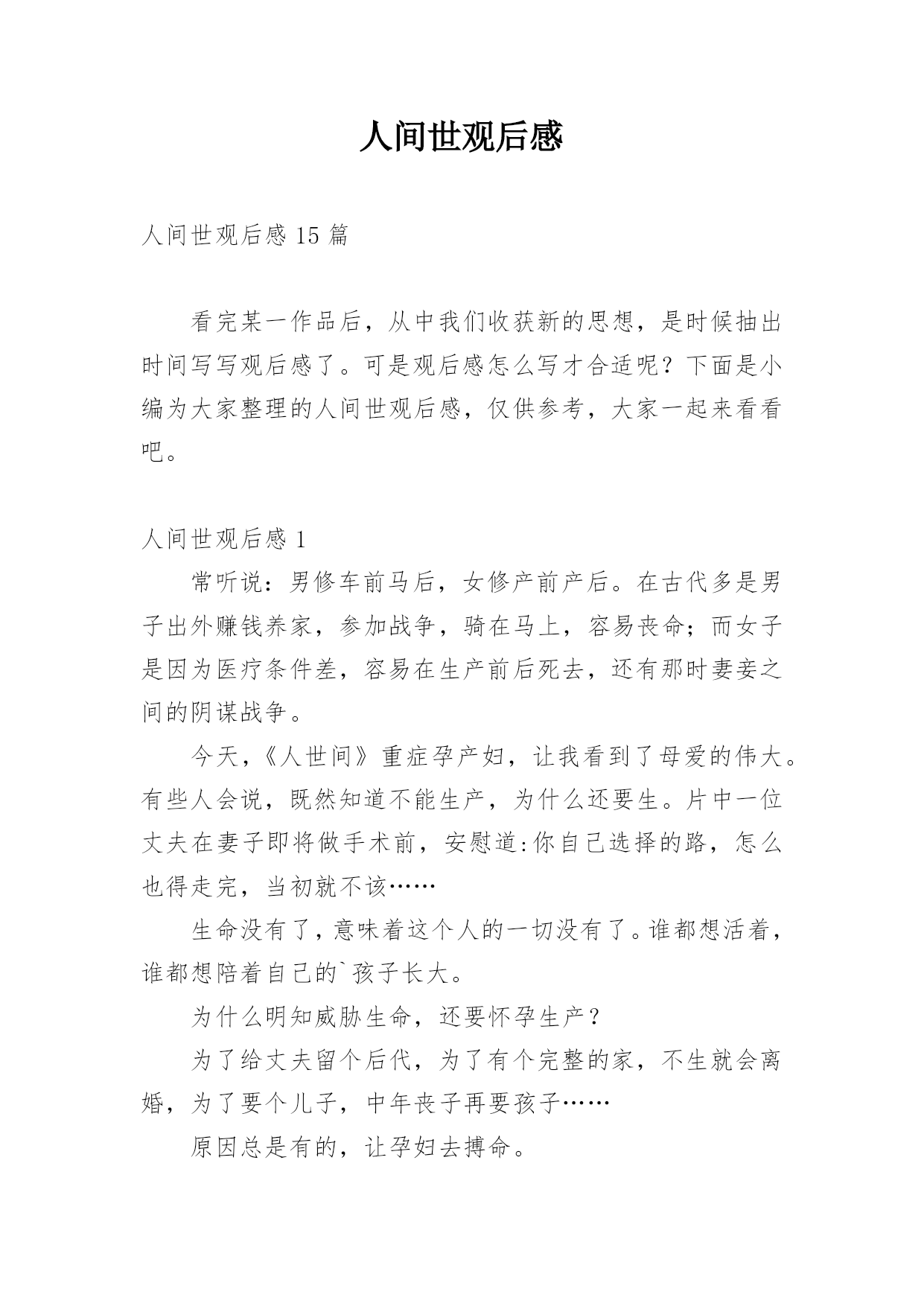 人间世观后感

人间世观后感 15 篇

看完某一作品后，从中我们收获新的思想，是时候抽出时间写写观后感了。可是观后感怎么写才合适呢？下面是小编为大家整理的人间世观后感，仅供参考，大家一起来看看吧。

人间世观后感 1

常听说：男修车前马后，女修产前产后。在古代多是男子出外赚钱养家，参加战争，骑在马上，容易丧命；而女子是因为医疗条件差，容易在生产前后死去，还有那时妻妾之间的阴谋战争。

今天，《人世间》重症孕产妇，让我看到了母爱的伟大。有些人会说，既然知道不能生产，为什么还要生。片中一位丈夫在妻子即将做手术前，安慰道:你自己选择的路，怎么也得走完，当初就不该……

生命没有了，意味着这个人的一切没有了。谁都想活着，谁都想陪着自己的`孩子长大。

为什么明知威胁生命，还要怀孕生产？

为了给丈夫留个后代，为了有个完整的家，不生就会离婚，为了要个儿子，中年丧子再要孩子……

原因总是有的，让孕妇去搏命。